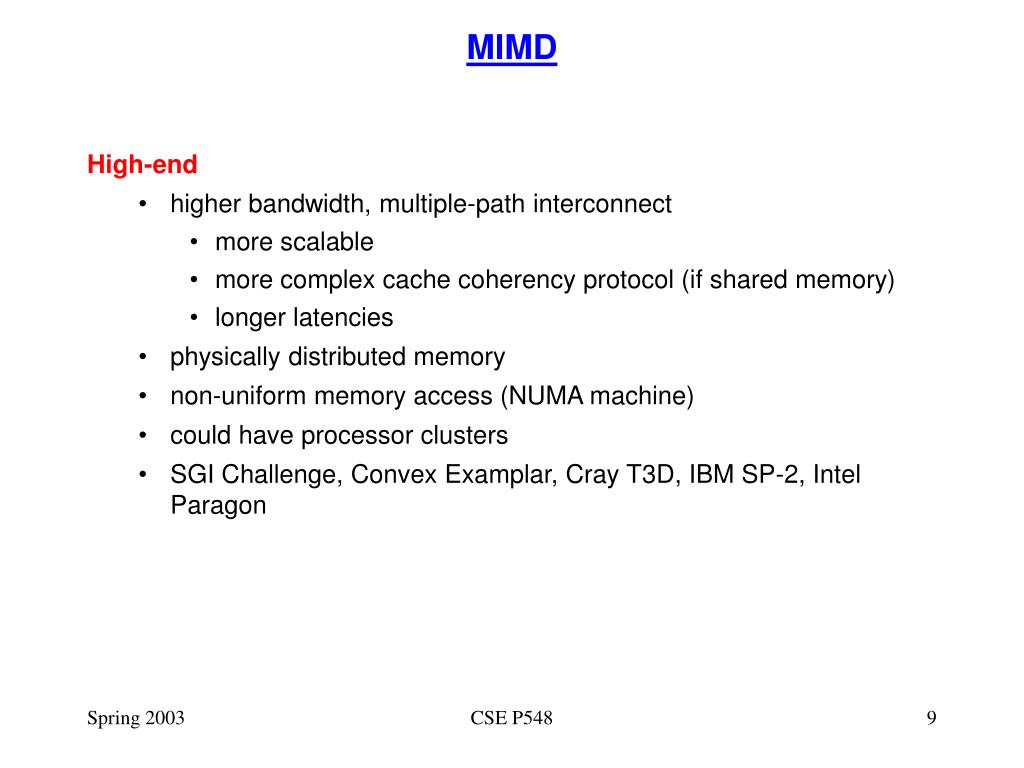 MIMD

High-end
• higher bandwidth, multiple-path interconnect
• more scalable
• more complex cache coherency protocol (if shared memory)
• longer latencies
• physically distributed memory
• non-uniform memory access (NUMA machine)
• could have processor clusters
• SGI Challenge, Convex Examplar, Cray T3D, IBM SP-2, Intel Paragon

Spring 2003
CSE P548
9